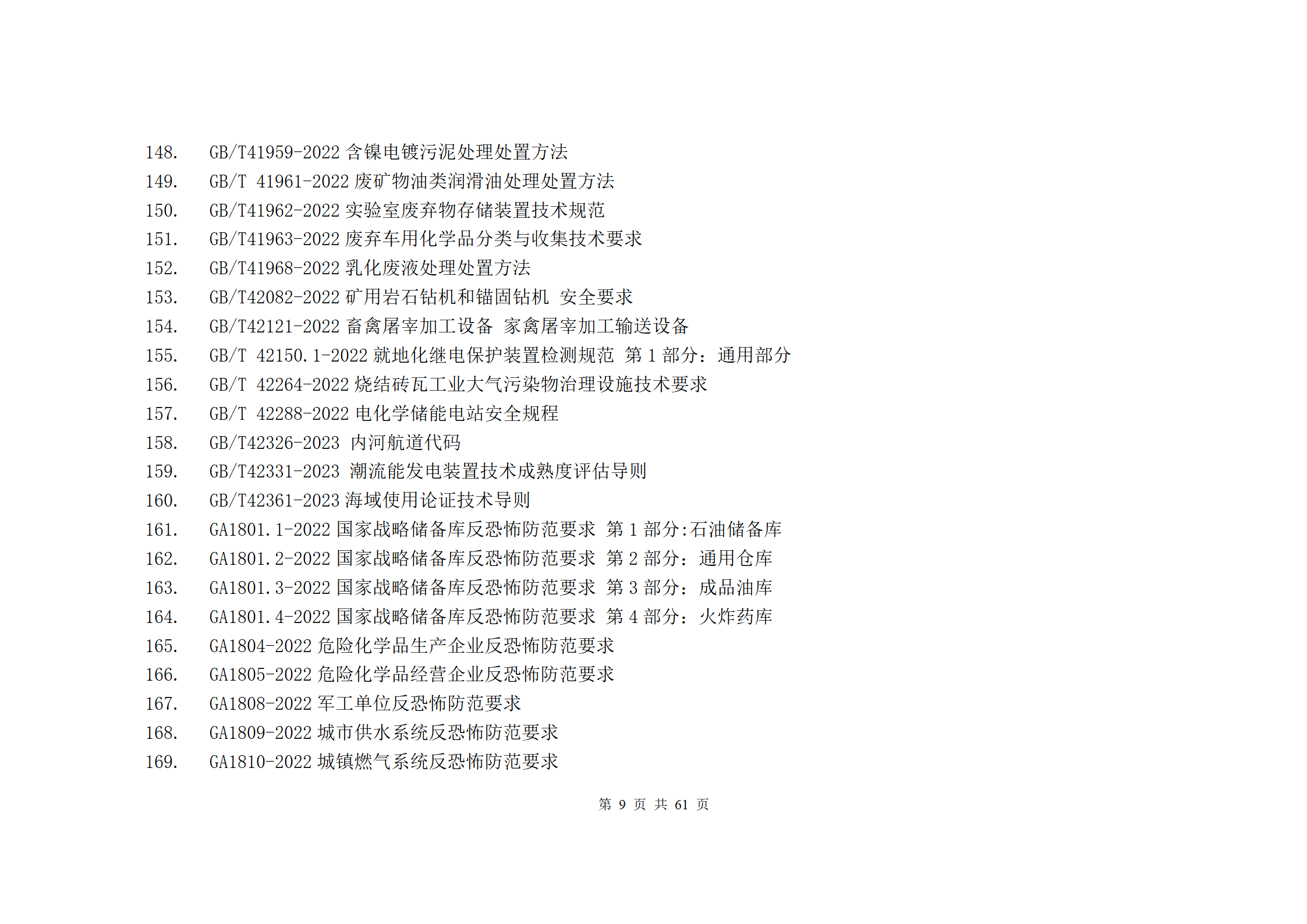 148. GB/T41959-2022 含镍电镀污泥处理处置方法
149. GB/T 41961-2022 废矿物油类润滑油处理处置方法
150. GB/T41962-2022 实验室废弃物存储装置技术规范
151. GB/T41963-2022 废弃车用化学品分类与收集技术要求
152. GB/T41968-2022 乳化废液处理处置方法
153. GB/T42082-2022 矿用岩石钻机和锚固钻机 安全要求
154. GB/T42121-2022 畜禽屠宰加工设备 家禽屠宰加工输送设备
155. GB/T 42150.1-2022 就地化继电保护装置检测规范 第 1 部分：通用部分
156. GB/T 42264-2022 烧结砖瓦工业大气污染物治理设施技术要求
157. GB/T 42288-2022 电化学储能电站安全规程
158. GB/T42326-2023 内河航道代码
159. GB/T42331-2023 潮流能发电装置技术成熟度评估导则
160. GB/T42361-2023 海域使用论证技术导则
161. GA1801.1-2022 国家战略储备库反恐怖防范要求 第 1 部分:石油储备库
162. GA1801.2-2022 国家战略储备库反恐怖防范要求 第 2 部分：通用仓库
163. GA1801.3-2022 国家战略储备库反恐怖防范要求 第 3 部分：成品油库
164. GA1801.4-2022 国家战略储备库反恐怖防范要求 第 4 部分：火炸药库
165. GA1804-2022 危险化学品生产企业反恐怖防范要求
166. GA1805-2022 危险化学品经营企业反恐怖防范要求
167. GA1808-2022 军工单位反恐怖防范要求
168. GA1809-2022 城市供水系统反恐怖防范要求
169. GA1810-2022 城镇燃气系统反恐怖防范要求

第 9 页 共 61 页